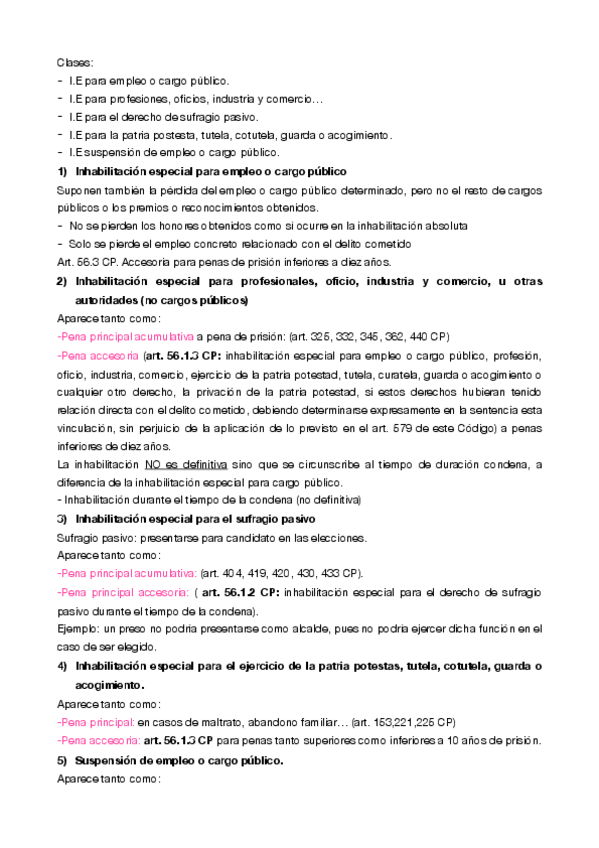 Clases:
- I.E para empleo o cargo público.
- I.E para profesiones, oficios, industria y comercio…
- I.E para el derecho de sufragio pasivo.
- I.E para la patria postesta, tutela, cotutela, guarda o acogimiento.
- I.E suspensión de empleo o cargo público.

1) Inhabilitación especial para empleo o cargo público

Suponen también la pérdida del empleo o cargo público determinado, pero no el resto de cargos públicos o los premios o reconocimientos obtenidos.
- No se pierden los honores obtenidos como si ocurre en la inhabilitación absoluta
- Solo se pierde el empleo concreto relacionado con el delito cometido
Art. 56.3 CP. Accesoria para penas de prisión inferiores a diez años.

2) Inhabilitación especial para profesionales, oficio, industria y comercio, u otras autoridades (no cargos públicos)

Aparece tanto como:
-Pena principal acumulativa a pena de prisión: (art. 325, 332, 345, 362, 440 CP)
-Pena accesoria (art. 56.1.3 CP: inhabilitación especial para empleo o cargo público, profesión, oficio, industria, comercio, ejercicio de la patria potestad, tutela, curatela, guarda o acogimiento o cualquier otro derecho, la privación de la patria potestad, si estos derechos hubieran tenido relación directa con el delito cometido, debiendo determinarse expresamente en la sentencia esta vinculación, sin perjuicio de la aplicación de lo previsto en el art. 579 de este Código) a penas inferiores de diez años.
La inhabilitación NO es definitiva sino que se circunscribe al tiempo de duración condena, a diferencia de la inhabilitación especial para cargo público.
- Inhabilitación durante el tiempo de la condena (no definitiva)

3) Inhabilitación especial para el sufragio pasivo

Sufragio pasivo: presentarse para candidato en las elecciones.
Aparece tanto como:
-Pena principal acumulativa: (art. 404, 419, 420, 430, 433 CP).
-Pena principal accesoria: ( art. 56.1.2 CP: inhabilitación especial para el derecho de sufragio pasivo durante el tiempo de la condena).
Ejemplo: un preso no podría presentarse como alcalde, pues no podría ejercer dicha función en el caso de ser elegido.

4) Inhabilitación especial para el ejercicio de la patria potestas, tutela, cotutela, guarda o acogimiento.

Aparece tanto como:
-Pena principal: en casos de maltrato, abandono familiar… (art. 153,221,225 CP)
-Pena accesoria: art. 56.1.3 CP para penas tanto superiores como inferiores a 10 años de prisión.

5) Suspensión de empleo o cargo público.

Aparece tanto como: